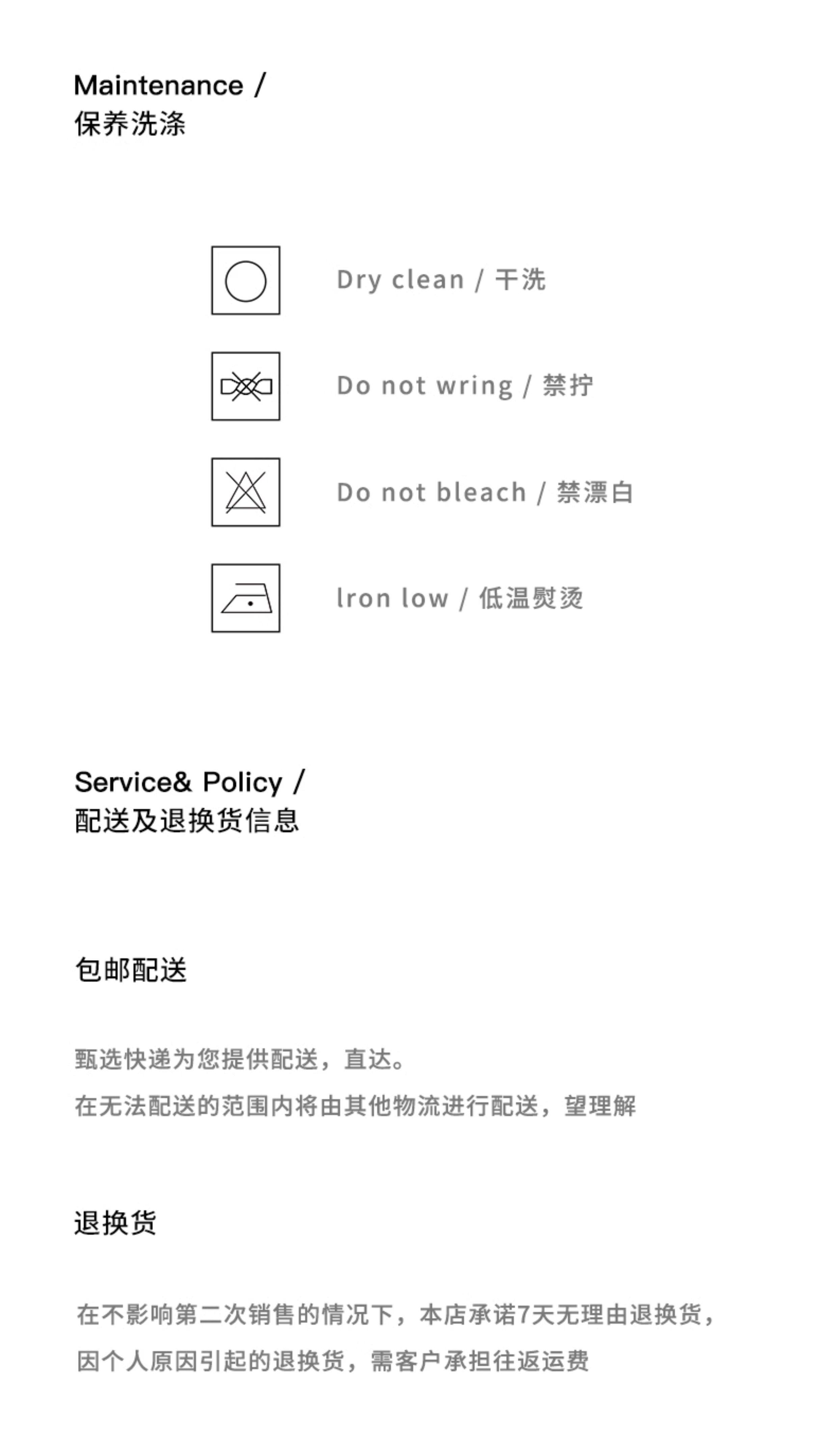 Maintenance /
保养洗涤

Dry clean / 干洗

Do not wring / 禁拧

Do not bleach / 禁漂白

Iron low / 低温熨烫

Service& Policy /
配送及退换货信息

包邮配送

甄选快递为您提供配送，直达。
在无法配送的范围内将由其他物流进行配送，望理解

退换货

在不影响第二次销售的情况下，本店承诺7天无理由退换货，
因个人原因引起的退换货，需客户承担往返运费